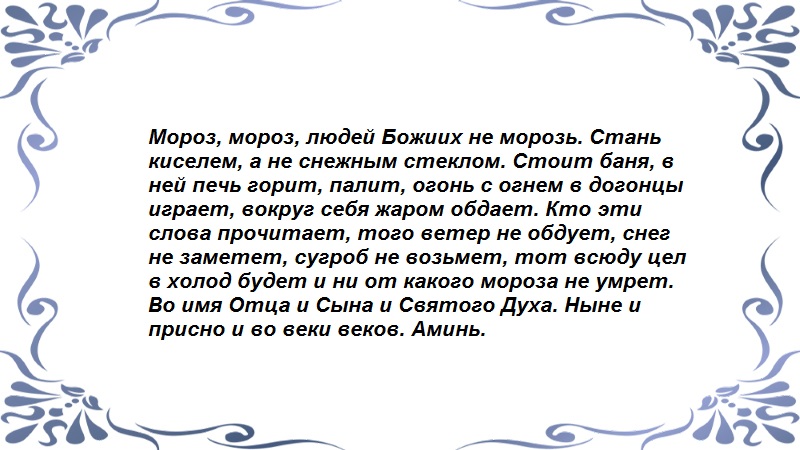 Мороз, мороз, людей Божиих не морозь. Стань киселем, а не снежным стеклом. Стоит баня, в ней печь горит, палит, огонь с огнем в догонцы играет, вокруг себя жаром обдает. Кто эти слова прочитает, того ветер не обдует, снег не заметет, сугроб не возьмет, тот всюду цел в холод будет и ни от какого мороза не умрет. Во имя Отца и Сына и Святого Духа. Ныне и присно и во веки веков. Аминь.